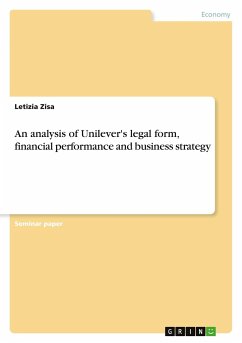 Economy

Letizia Zisa

An analysis of Unilever's legal form, financial performance and business strategy

Seminar paper

GRIN